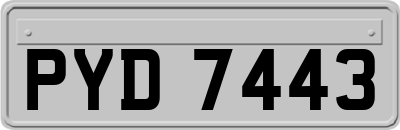 PYD 7443